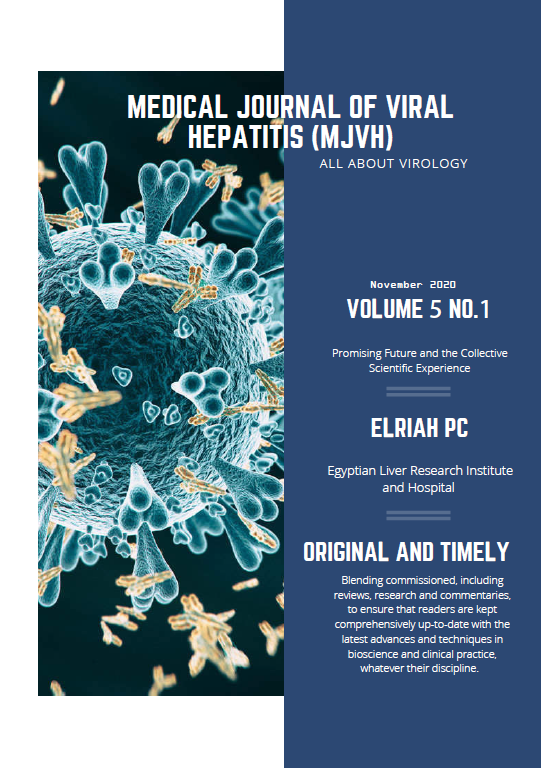 MEDICAL JOURNAL OF VIRAL HEPATITIS (MJVH)

ALL ABOUT VIROLOGY

November 2020

VOLUME 5 NO.1

Promising Future and the Collective Scientific Experience

ELRIAH PC

Egyptian Liver Research Institute and Hospital

ORIGINAL AND TIMELY

Blending commissioned, including reviews, research and commentaries, to ensure that readers are kept comprehensively up-to-date with the latest advances and techniques in bioscience and clinical practice, whatever their discipline.